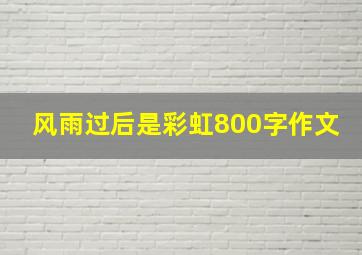 风雨过后是彩虹800字作文